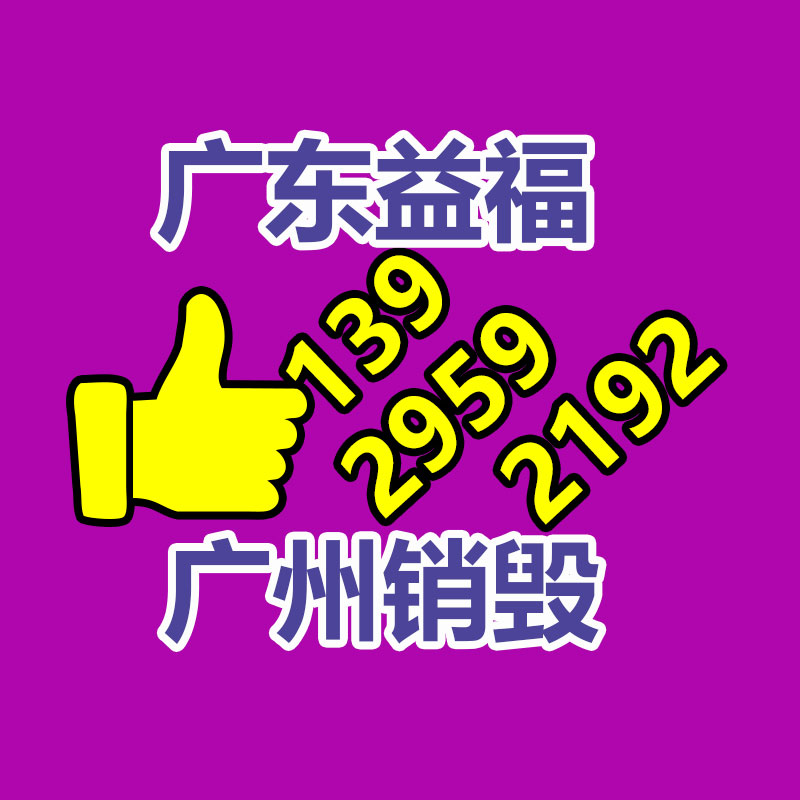 广东益福

139
2959
2192

广州销毁